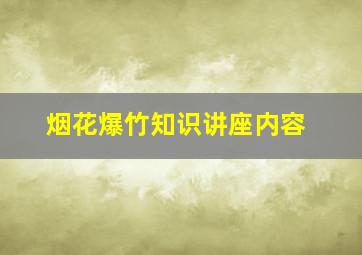 烟花爆竹知识讲座内容